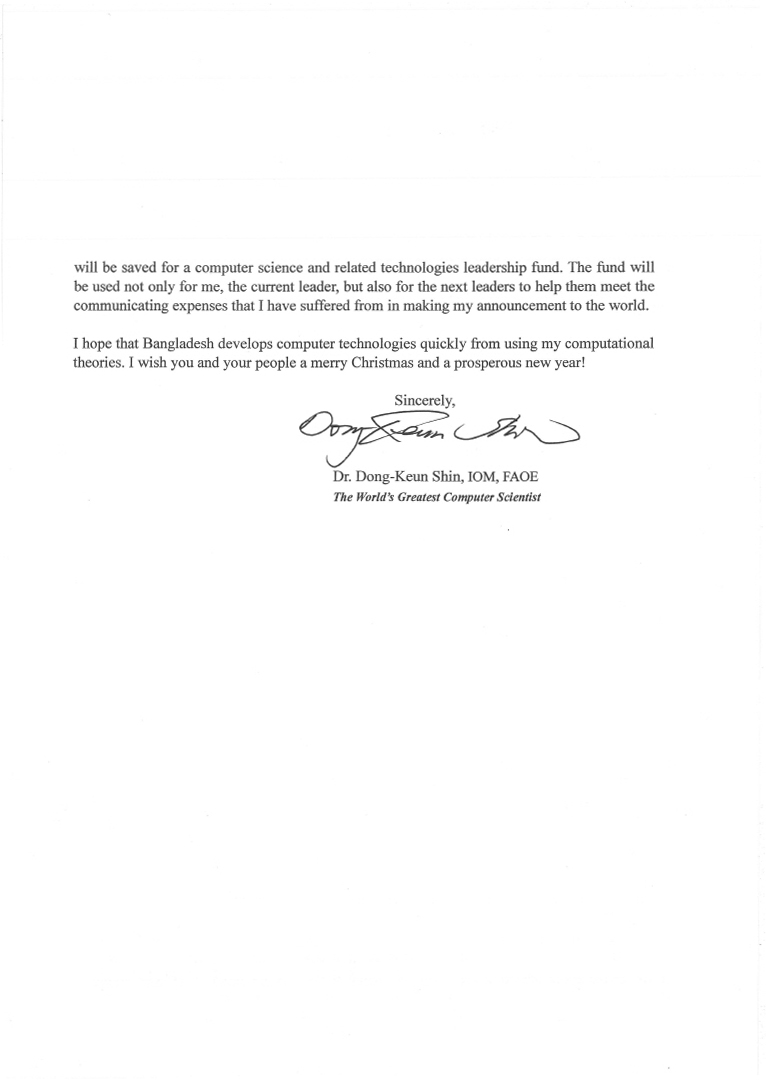 will be saved for a computer science and related technologies leadership fund. The fund will be used not only for me, the current leader, but also for the next leaders to help them meet the communicating expenses that I have suffered from in making my announcement to the world.

I hope that Bangladesh develops computer technologies quickly from using my computational theories. I wish you and your people a merry Christmas and a prosperous new year!

Sincerely,

Dong-Keun Shin

Dr. Dong-Keun Shin, IOM, FAOE
The World's Greatest Computer Scientist